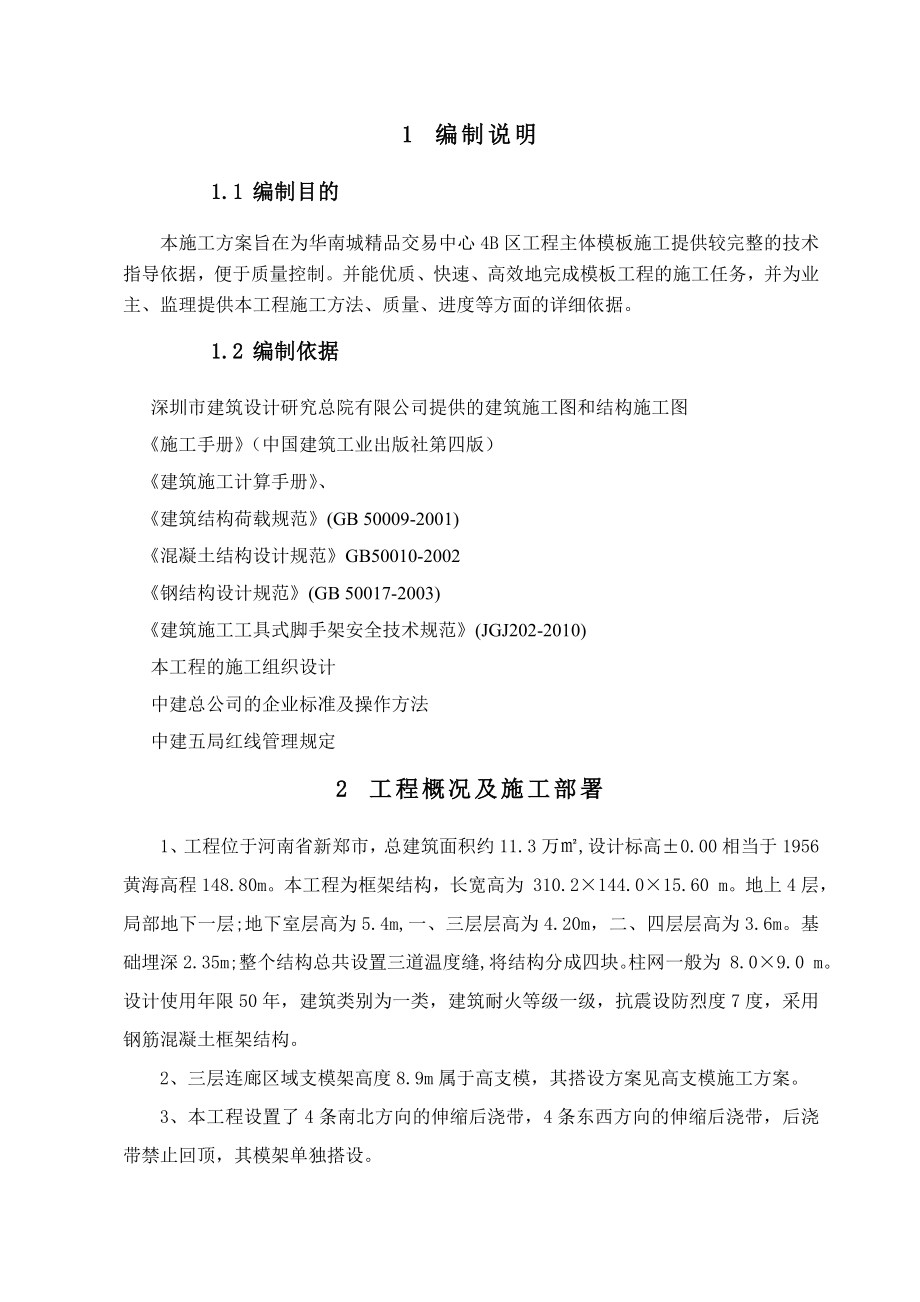 1 编制说明

1.1 编制目的

本施工方案旨在为华南城精品交易中心 4B 区工程主体模板施工提供较完整的技术指导依据，便于质量控制。并能优质、快速、高效地完成模板工程的施工任务，并为业主、监理提供本工程施工方法、质量、进度等方面的详细依据。

1.2 编制依据

深圳市建筑设计研究总院有限公司提供的建筑施工图和结构施工图

《施工手册》（中国建筑工业出版社第四版）

《建筑施工计算手册》、

《建筑结构荷载规范》(GB 50009-2001)

《混凝土结构设计规范》GB50010-2002

《钢结构设计规范》(GB 50017-2003)

《建筑施工工具式脚手架安全技术规范》(JGJ202-2010)

本工程的施工组织设计

中建总公司的企业标准及操作方法

中建五局红线管理规定

2 工程概况及施工部署

1、工程位于河南省新郑市，总建筑面积约 11.3 万㎡,设计标高±0.00 相当于 1956 黄海高程 148.80m。本工程为框架结构，长宽高为 310.2×144.0×15.60 m。地上 4 层，局部地下一层;地下室层高为 5.4m,一、三层层高为 4.20m，二、四层层高为 3.6m。基础埋深 2.35m;整个结构总共设置三道温度缝,将结构分成四块。柱网一般为 8.0×9.0 m。设计使用年限 50 年，建筑类别为一类，建筑耐火等级一级，抗震设防烈度 7 度，采用钢筋混凝土框架结构。

2、三层连廊区域支模架高度 8.9m 属于高支模，其搭设方案见高支模施工方案。

3、本工程设置了 4 条南北方向的伸缩后浇带，4 条东西方向的伸缩后浇带，后浇带禁止回顶，其模架单独搭设。